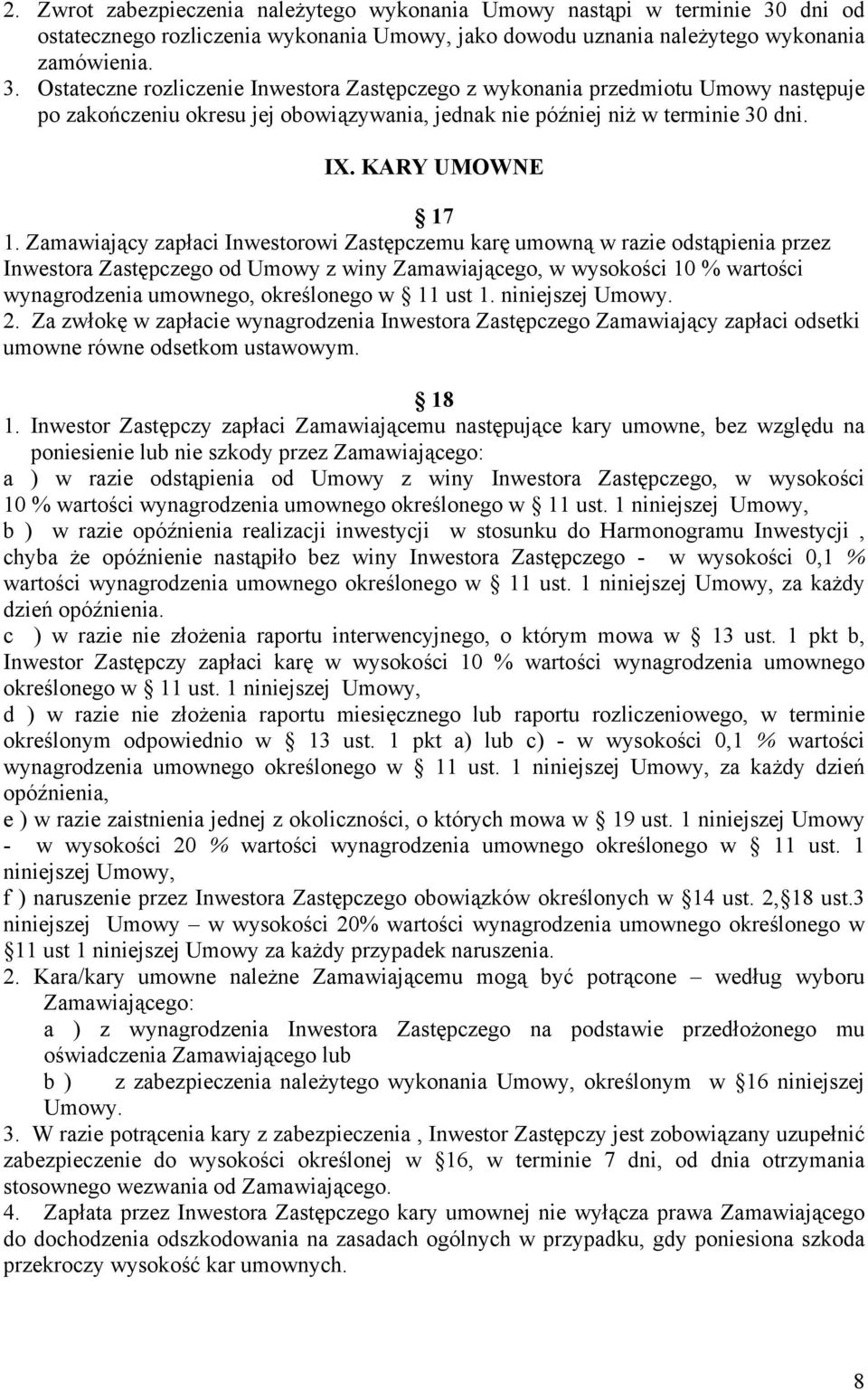 2. Zwrot zabezpieczenia należytego wykonania Umowy nastąpi w terminie 30 dni od ostatecznego rozliczenia wykonania Umowy, jako dowodu uznania należytego wykonania zamówienia.
3. Ostateczne rozliczenie Inwestora Zastępczego z wykonania przedmiotu Umowy następuje po zakończeniu okresu jej obowiązywania, jednak nie później niż w terminie 30 dni.

IX. KARY UMOWNE

§ 17

1. Zamawiający zapłaci Inwestorowi Zastępczemu karę umowną w razie odstąpienia przez Inwestora Zastępczego od Umowy z winy Zamawiającego, w wysokości 10 % wartości wynagrodzenia umownego, określonego w § 11 ust 1. niniejszej Umowy.
2. Za zwłokę w zapłacie wynagrodzenia Inwestora Zastępczego Zamawiający zapłaci odsetki umowne równe odsetkom ustawowym.

§ 18

1. Inwestor Zastępczy zapłaci Zamawiającemu następujące kary umowne, bez względu na poniesienie lub nie szkody przez Zamawiającego:
a ) w razie odstąpienia od Umowy z winy Inwestora Zastępczego, w wysokości 10 % wartości wynagrodzenia umownego określonego w § 11 ust. 1 niniejszej Umowy,
b ) w razie opóźnienia realizacji inwestycji w stosunku do Harmonogramu Inwestycji , chyba że opóźnienie nastąpiło bez winy Inwestora Zastępczego - w wysokości 0,1 % wartości wynagrodzenia umownego określonego w § 11 ust. 1 niniejszej Umowy, za każdy dzień opóźnienia.
c ) w razie nie złożenia raportu interwencyjnego, o którym mowa w § 13 ust. 1 pkt b, Inwestor Zastępczy zapłaci karę w wysokości 10 % wartości wynagrodzenia umownego określonego w § 11 ust. 1 niniejszej Umowy,
d ) w razie nie złożenia raportu miesięcznego lub raportu rozliczeniowego, w terminie określonym odpowiednio w § 13 ust. 1 pkt a) lub c) - w wysokości 0,1 % wartości wynagrodzenia umownego określonego w § 11 ust. 1 niniejszej Umowy, za każdy dzień opóźnienia,
e ) w razie zaistnienia jednej z okoliczności, o których mowa w § 19 ust. 1 niniejszej Umowy - w wysokości 20 % wartości wynagrodzenia umownego określonego w § 11 ust. 1 niniejszej Umowy,
f ) naruszenie przez Inwestora Zastępczego obowiązków określonych w §14 ust. 2,§18 ust.3 niniejszej Umowy – w wysokości 20% wartości wynagrodzenia umownego określonego w §11 ust 1 niniejszej Umowy za każdy przypadek naruszenia.
2. Kara/kary umowne należne Zamawiającemu mogą być potrącone – według wyboru Zamawiającego:
a ) z wynagrodzenia Inwestora Zastępczego na podstawie przedłożonego mu oświadczenia Zamawiającego lub
b ) z zabezpieczenia należytego wykonania Umowy, określonym w §16 niniejszej Umowy.
3. W razie potrącenia kary z zabezpieczenia , Inwestor Zastępczy jest zobowiązany uzupełnić zabezpieczenie do wysokości określonej w §16, w terminie 7 dni, od dnia otrzymania stosownego wezwania od Zamawiającego.
4. Zapłata przez Inwestora Zastępczego kary umownej nie wyłącza prawa Zamawiającego do dochodzenia odszkodowania na zasadach ogólnych w przypadku, gdy poniesiona szkoda przekroczy wysokość kar umownych.

8